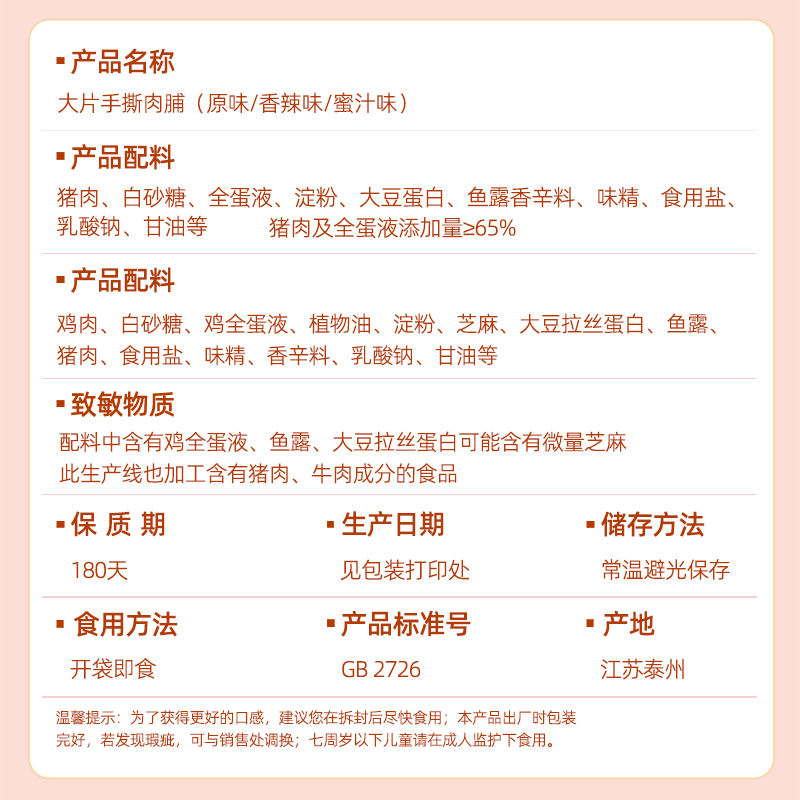 ▪ 产品名称

大片手撕肉脯（原味/香辣味/蜜汁味）

▪ 产品配料

猪肉、白砂糖、全蛋液、淀粉、大豆蛋白、鱼露香辛料、味精、食用盐、乳酸钠、甘油等　　猪肉及全蛋液添加量≥65%

▪ 产品配料

鸡肉、白砂糖、鸡全蛋液、植物油、淀粉、芝麻、大豆拉丝蛋白、鱼露、猪肉、食用盐、味精、香辛料、乳酸钠、甘油等

▪ 致敏物质

配料中含有鸡全蛋液、鱼露、大豆拉丝蛋白可能含有微量芝麻
此生产线也加工含有猪肉、牛肉成分的食品

▪ 保 质 期

180天

▪ 生产日期

见包装打印处

▪ 储存方法

常温避光保存

▪ 食用方法

开袋即食

▪ 产品标准号

GB 2726

▪ 产地

江苏泰州

温馨提示：为了获得更好的口感，建议您在拆封后尽快食用；本产品出厂时包装完好，若发现瑕疵，可与销售处调换；七周岁以下儿童请在成人监护下食用。